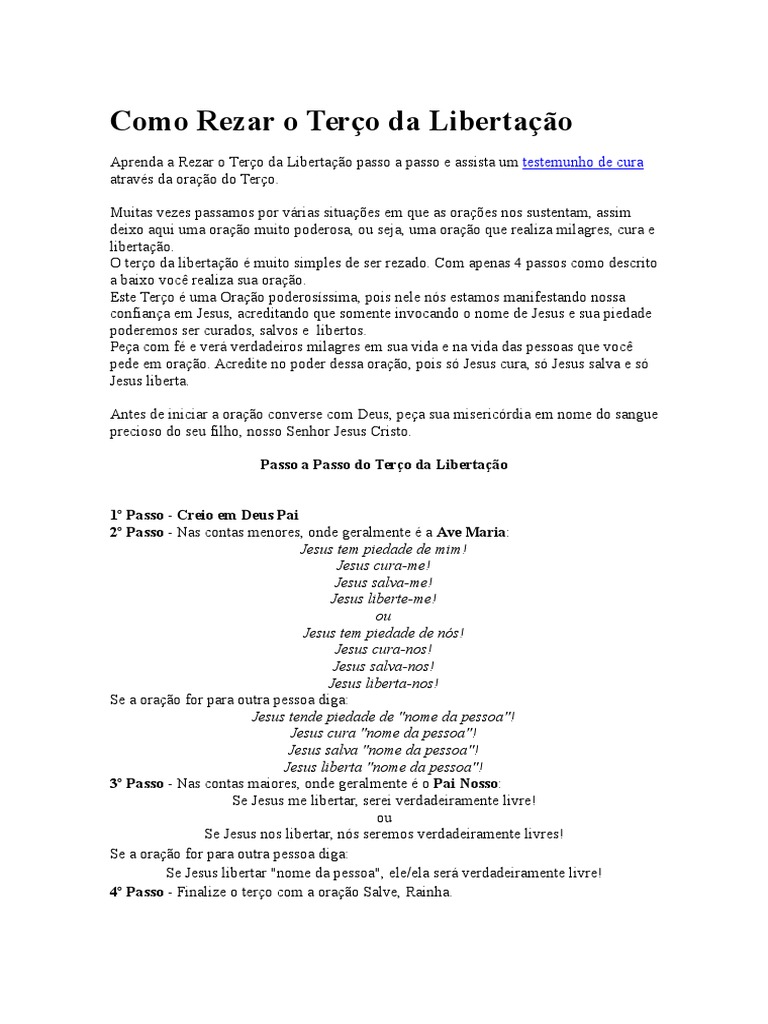 Como Rezar o Terço da Libertação

Aprenda a Rezar o Terço da Libertação passo a passo e assista um testemunho de cura através da oração do Terço.

Muitas vezes passamos por várias situações em que as orações nos sustentam, assim deixo aqui uma oração muito poderosa, ou seja, uma oração que realiza milagres, cura e libertação.
O terço da libertação é muito simples de ser rezado. Com apenas 4 passos como descrito a baixo você realiza sua oração.
Este Terço é uma Oração poderosíssima, pois nele nós estamos manifestando nossa confiança em Jesus, acreditando que somente invocando o nome de Jesus e sua piedade poderemos ser curados, salvos e libertos.
Peça com fé e verá verdadeiros milagres em sua vida e na vida das pessoas que você pede em oração. Acredite no poder dessa oração, pois só Jesus cura, só Jesus salva e só Jesus liberta.

Antes de iniciar a oração converse com Deus, peça sua misericórdia em nome do sangue precioso do seu filho, nosso Senhor Jesus Cristo.

Passo a Passo do Terço da Libertação

1º Passo - Creio em Deus Pai
2º Passo - Nas contas menores, onde geralmente é a Ave Maria:
Jesus tem piedade de mim!
Jesus cura-me!
Jesus salva-me!
Jesus liberte-me!
ou
Jesus tem piedade de nós!
Jesus cura-nos!
Jesus salva-nos!
Jesus liberta-nos!
Se a oração for para outra pessoa diga:
Jesus tende piedade de "nome da pessoa"!
Jesus cura "nome da pessoa"!
Jesus salva "nome da pessoa"!
Jesus liberta "nome da pessoa"!
3º Passo - Nas contas maiores, onde geralmente é o Pai Nosso:
Se Jesus me libertar, serei verdadeiramente livre!
ou
Se Jesus nos libertar, nós seremos verdadeiramente livres!
Se a oração for para outra pessoa diga:
Se Jesus libertar "nome da pessoa", ele/ela será verdadeiramente livre!
4º Passo - Finalize o terço com a oração Salve, Rainha.